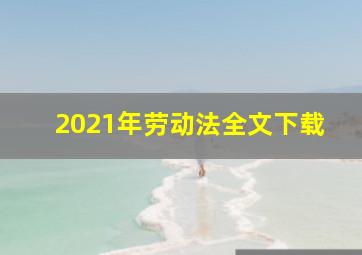 2021年劳动法全文下载